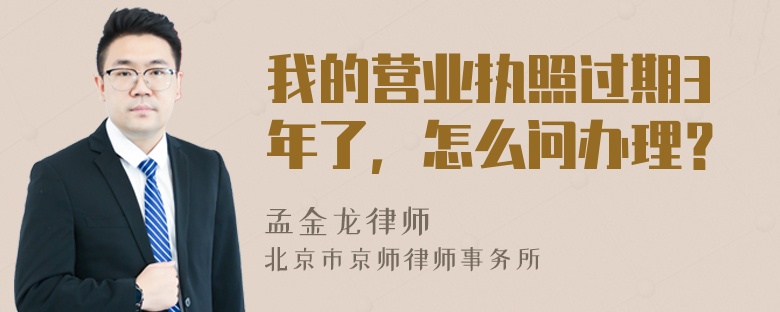 我的营业执照过期3年了，怎么问办理？

孟金龙律师
北京市京师律师事务所